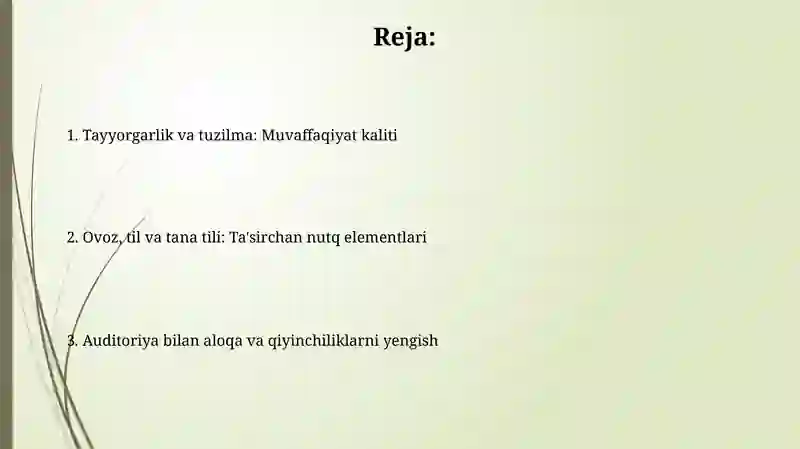 Reja:

1. Tayyorgarlik va tuzilma: Muvaffaqiyat kaliti

2. Ovoz, til va tana tili: Ta'sirchan nutq elementlari

3. Auditoriya bilan aloqa va qiyinchiliklarni yengish